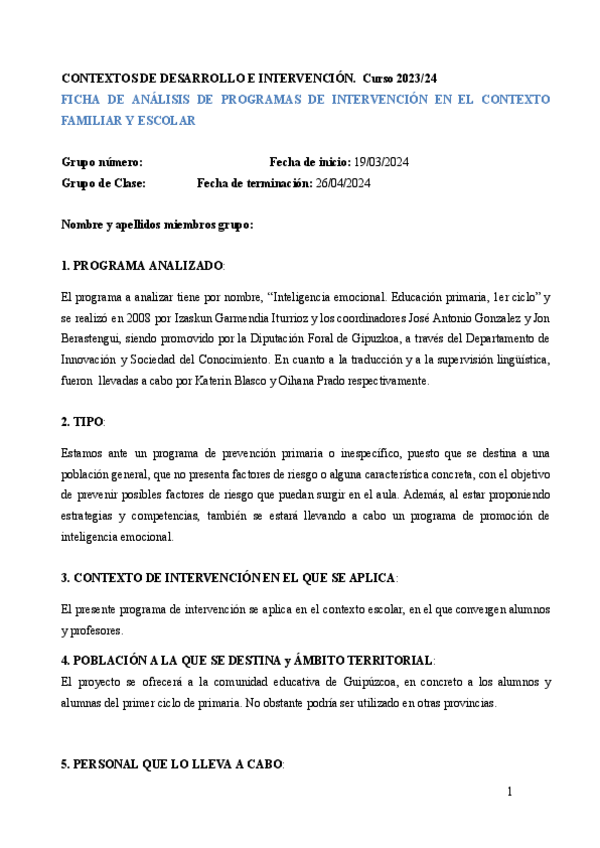 CONTEXTOS DE DESARROLLO E INTERVENCIÓN. Curso 2023/24

FICHA DE ANÁLISIS DE PROGRAMAS DE INTERVENCIÓN EN EL CONTEXTO FAMILIAR Y ESCOLAR

Grupo número: Fecha de inicio: 19/03/2024

Grupo de Clase: Fecha de terminación: 26/04/2024

Nombre y apellidos miembros grupo:

1. PROGRAMA ANALIZADO:

El programa a analizar tiene por nombre, “Inteligencia emocional. Educación primaria, 1er ciclo” y se realizó en 2008 por Izaskun Garmendia Iturrioz y los coordinadores José Antonio Gonzalez y Jon Berastengui, siendo promovido por la Diputación Foral de Gipuzkoa, a través del Departamento de Innovación y Sociedad del Conocimiento. En cuanto a la traducción y a la supervisión lingüística, fueron llevadas a cabo por Katerin Blasco y Oihana Prado respectivamente.

2. TIPO:

Estamos ante un programa de prevención primaria o inespecífico, puesto que se destina a una población general, que no presenta factores de riesgo o alguna característica concreta, con el objetivo de prevenir posibles factores de riesgo que puedan surgir en el aula. Además, al estar proponiendo estrategias y competencias, también se estará llevando a cabo un programa de promoción de inteligencia emocional.

3. CONTEXTO DE INTERVENCIÓN EN EL QUE SE APLICA:

El presente programa de intervención se aplica en el contexto escolar, en el que convergen alumnos y profesores.

4. POBLACIÓN A LA QUE SE DESTINA y ÁMBITO TERRITORIAL:

El proyecto se ofrecerá a la comunidad educativa de Guipúzcoa, en concreto a los alumnos y alumnas del primer ciclo de primaria. No obstante podría ser utilizado en otras provincias.

5. PERSONAL QUE LO LLEVA A CABO:

1